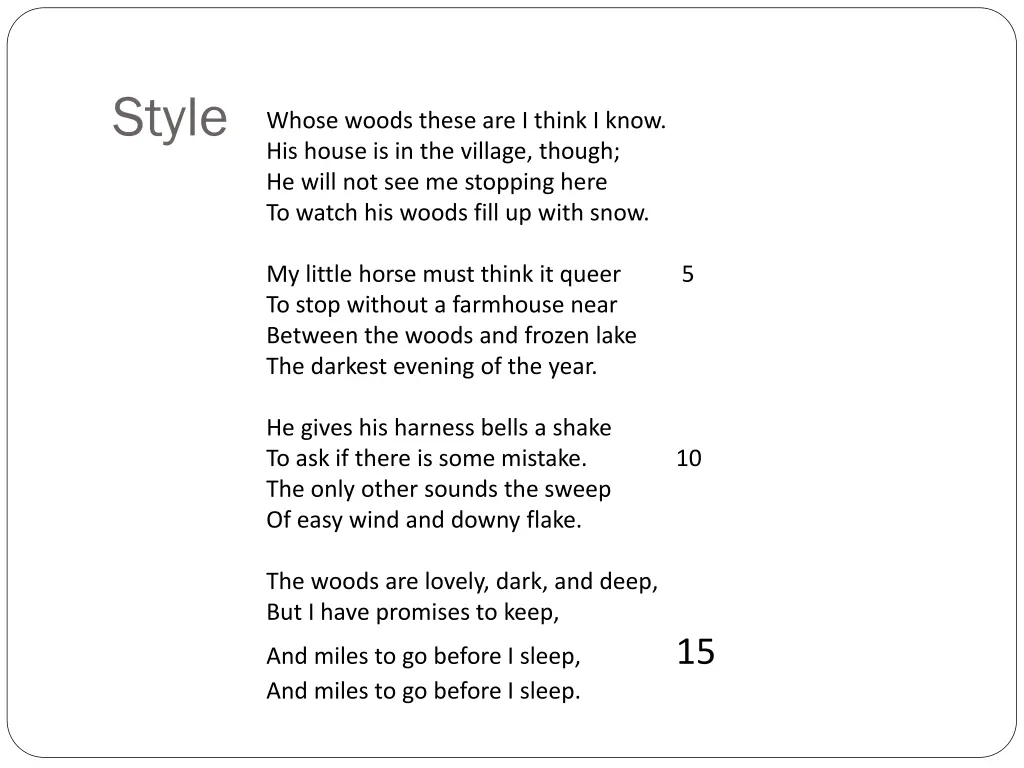 Style

Whose woods these are I think I know.
His house is in the village, though;
He will not see me stopping here
To watch his woods fill up with snow.

My little horse must think it queer 5
To stop without a farmhouse near
Between the woods and frozen lake
The darkest evening of the year.

He gives his harness bells a shake
To ask if there is some mistake. 10
The only other sounds the sweep
Of easy wind and downy flake.

The woods are lovely, dark, and deep,
But I have promises to keep,
And miles to go before I sleep, 15
And miles to go before I sleep.